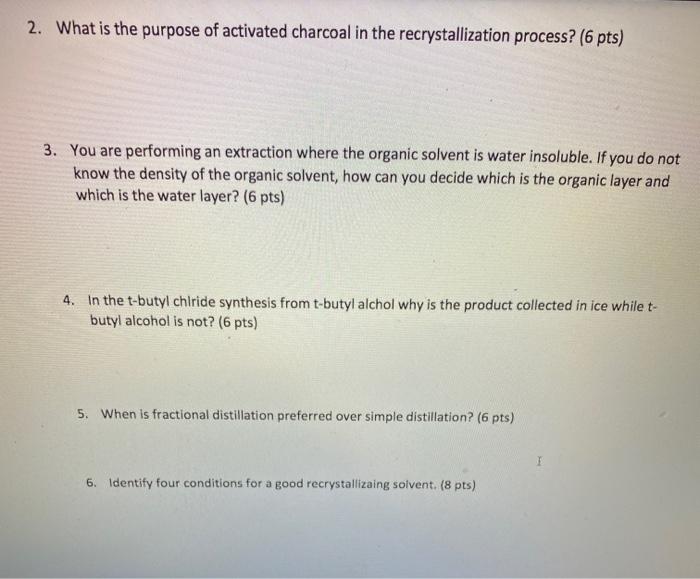 2. What is the purpose of activated charcoal in the recrystallization process? (6 pts)

3. You are performing an extraction where the organic solvent is water insoluble. If you do not know the density of the organic solvent, how can you decide which is the organic layer and which is the water layer? (6 pts)

4. In the t-butyl chlride synthesis from t-butyl alchol why is the product collected in ice while t-butyl alcohol is not? (6 pts)

5. When is fractional distillation preferred over simple distillation? (6 pts)

6. Identify four conditions for a good recrystallizaing solvent. (8 pts)